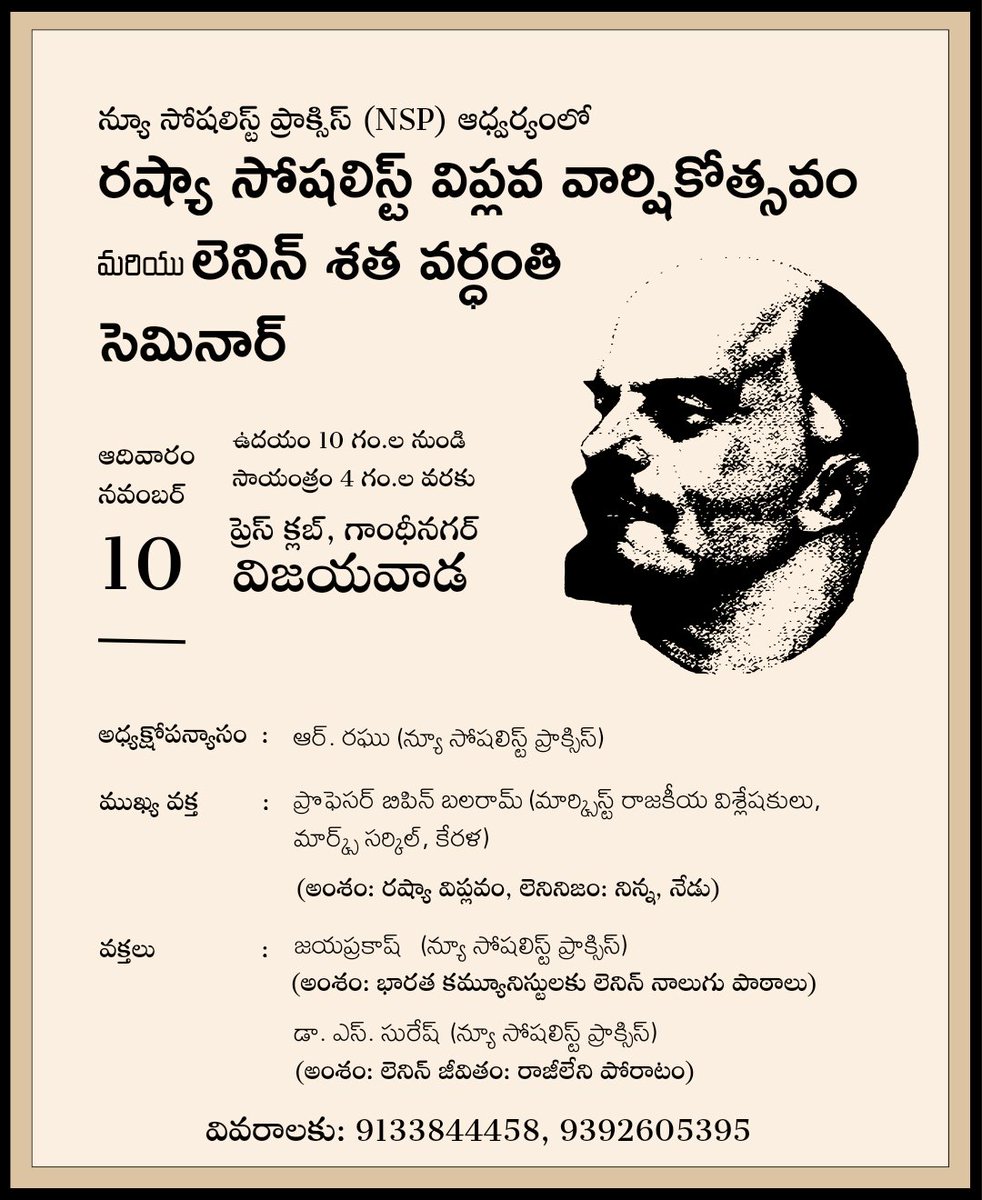 న్యూ సోషలిస్ట్ ప్రాక్సిస్ (NSP) ఆధ్వర్యంలో
రష్యా సోషలిస్ట్ విప్లవ వార్షికోత్సవం
మరియు లెనిన్ శత వర్ధంతి
సెమినార్

ఆదివారం
నవంబర్
10

ఉదయం 10 గం.ల నుండి
సాయంత్రం 4 గం.ల వరకు
ప్రెస్ క్లబ్, గాంధీనగర్
విజయవాడ

అధ్యక్షోపన్యాసం : ఆర్. రఘు (న్యూ సోషలిస్ట్ ప్రాక్సిస్)

ముఖ్య వక్త : ప్రొఫెసర్ బిపిన్ బలరామ్ (మార్క్సిస్ట్ రాజకీయ విశ్లేషకులు, మార్క్స్ సర్కిల్, కేరళ)
(అంశం: రష్యా విప్లవం, లెనినిజం: నిన్న, నేడు)

వక్తలు : జయప్రకాష్ (న్యూ సోషలిస్ట్ ప్రాక్సిస్)
(అంశం: భారత కమ్యూనిస్టులకు లెనిన్ నాలుగు పాఠాలు)
డా. ఎస్. సురేష్ (న్యూ సోషలిస్ట్ ప్రాక్సిస్)
(అంశం: లెనిన్ జీవితం: రాజీలేని పోరాటం)

వివరాలకు: 9133844458, 9392605395